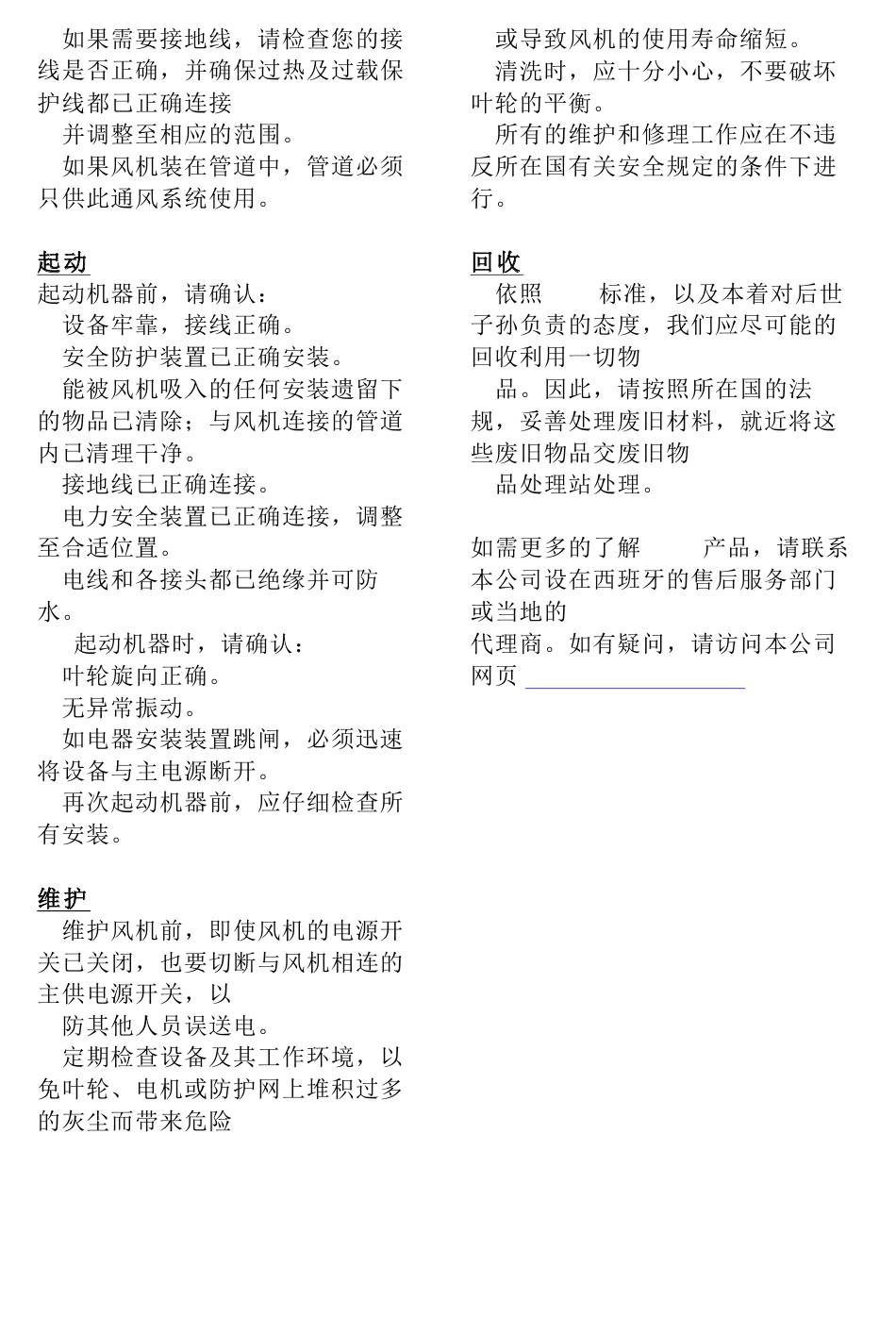 如果需要接地线，请检查您的接线是否正确，并确保过热及过载保护线都已正确连接

并调整至相应的范围。

如果风机装在管道中，管道必须只供此通风系统使用。

起动

起动机器前，请确认：

设备牢靠，接线正确。

安全防护装置已正确安装。

能被风机吸入的任何安装遗留下的物品已清除；与风机连接的管道内已清理干净。

接地线已正确连接。

电力安全装置已正确连接，调整至合适位置。

电线和各接头都已绝缘并可防水。

起动机器时，请确认：

叶轮旋向正确。

无异常振动。

如电器安装装置跳闸，必须迅速将设备与主电源断开。

再次起动机器前，应仔细检查所有安装。

维护

维护风机前，即使风机的电源开关已关闭，也要切断与风机相连的主供电源开关，以

防其他人员误送电。

定期检查设备及其工作环境，以免叶轮、电机或防护网上堆积过多的灰尘而带来危险

或导致风机的使用寿命缩短。

清洗时，应十分小心，不要破坏叶轮的平衡。

所有的维护和修理工作应在不违反所在国有关安全规定的条件下进行。

回收

依照 标准，以及本着对后世子孙负责的态度，我们应尽可能的回收利用一切物

品。因此，请按照所在国的法规，妥善处理废旧材料，就近将这些废旧物品交废旧物

品处理站处理。

如需更多的了解 产品，请联系本公司设在西班牙的售后服务部门或当地的

代理商。如有疑问，请访问本公司网页